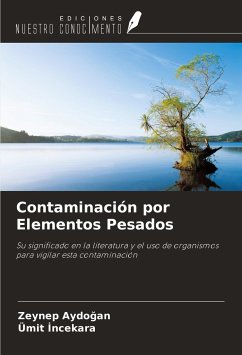 EDICIONES
NUESTRO CONOCIMIENTO

Contaminación por Elementos Pesados

Su significado en la literatura y el uso de organismos para vigilar esta contaminación

Zeynep Aydoğan
Ümit İncekara